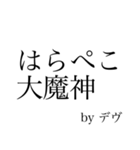 はらぺこ
大魔神

by デヴ